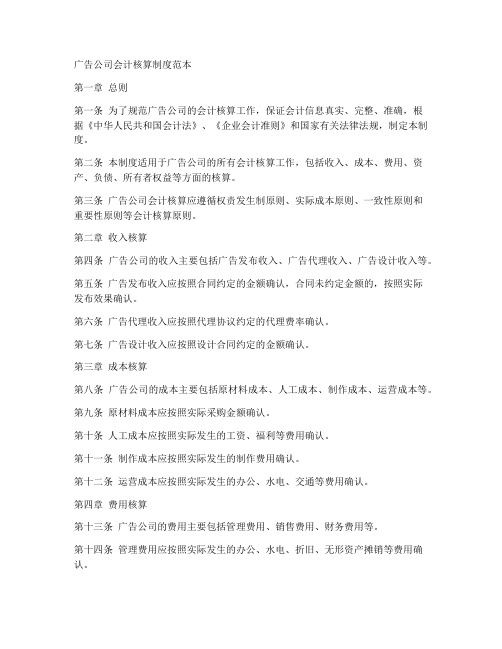 广告公司会计核算制度范本

第一章 总则

第一条 为了规范广告公司的会计核算工作，保证会计信息真实、完整、准确，根据《中华人民共和国会计法》、《企业会计准则》和国家有关法律法规，制定本制度。

第二条 本制度适用于广告公司的所有会计核算工作，包括收入、成本、费用、资产、负债、所有者权益等方面的核算。

第三条 广告公司会计核算应遵循权责发生制原则、实际成本原则、一致性原则和重要性原则等会计核算原则。

第二章 收入核算

第四条 广告公司的收入主要包括广告发布收入、广告代理收入、广告设计收入等。

第五条 广告发布收入应按照合同约定的金额确认，合同未约定金额的，按照实际发布效果确认。

第六条 广告代理收入应按照代理协议约定的代理费率确认。

第七条 广告设计收入应按照设计合同约定的金额确认。

第三章 成本核算

第八条 广告公司的成本主要包括原材料成本、人工成本、制作成本、运营成本等。

第九条 原材料成本应按照实际采购金额确认。

第十条 人工成本应按照实际发生的工资、福利等费用确认。

第十一条 制作成本应按照实际发生的制作费用确认。

第十二条 运营成本应按照实际发生的办公、水电、交通等费用确认。

第四章 费用核算

第十三条 广告公司的费用主要包括管理费用、销售费用、财务费用等。

第十四条 管理费用应按照实际发生的办公、水电、折旧、无形资产摊销等费用确认。